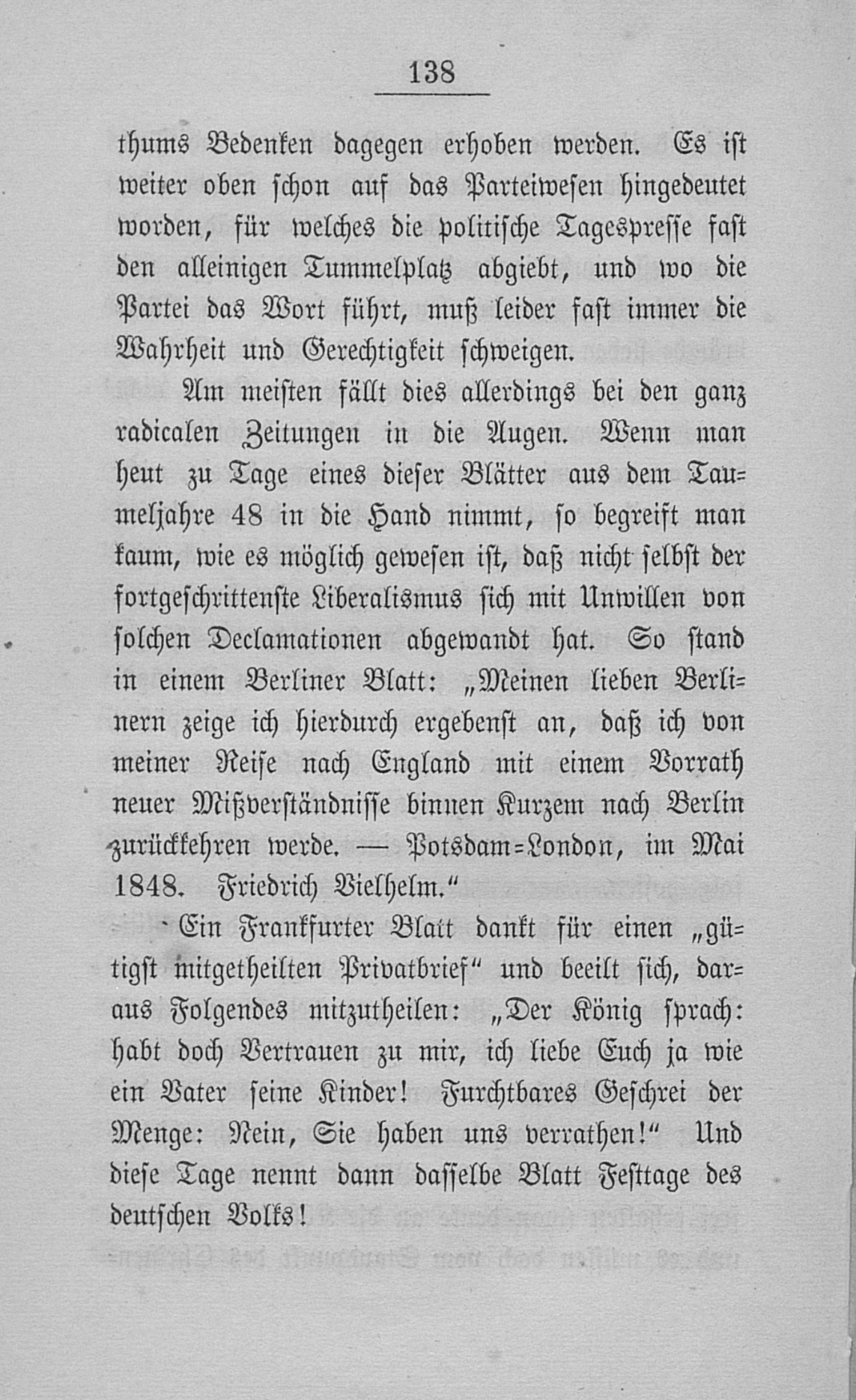 138

thums Bedenken dagegen erhoben werden. Es ist weiter oben schon auf das Parteiwesen hingedeutet worden, für welches die politische Tagespresse fast den alleinigen Tummelplatz abgiebt, und wo die Partei das Wort führt, muß leider fast immer die Wahrheit und Gerechtigkeit schweigen.

Am meisten fällt dies allerdings bei den ganz radicalen Zeitungen in die Augen. Wenn man heut zu Tage eines dieser Blätter aus dem Taumeljahre 48 in die Hand nimmt, so begreift man kaum, wie es möglich gewesen ist, daß nicht selbst der fortgeschrittenste Liberalismus sich mit Unwillen von solchen Declamationen abgewandt hat. So stand in einem Berliner Blatt: „Meinen lieben Berlinern zeige ich hierdurch ergebenst an, daß ich von meiner Reise nach England mit einem Vorrath neuer Mißverständnisse binnen Kurzem nach Berlin zurückkehren werde. — Potsdam=London, im Mai 1848. Friedrich Vielhelm.“

Ein Frankfurter Blatt dankt für einen „gütigst mitgetheilten Privatbrief“ und beeilt sich, daraus Folgendes mitzutheilen: „Der König sprach: habt doch Vertrauen zu mir, ich liebe Euch ja wie ein Vater seine Kinder! Furchtbares Geschrei der Menge: Nein, Sie haben uns verrathen!“ Und diese Tage nennt dann dasselbe Blatt Festtage des deutschen Volks!